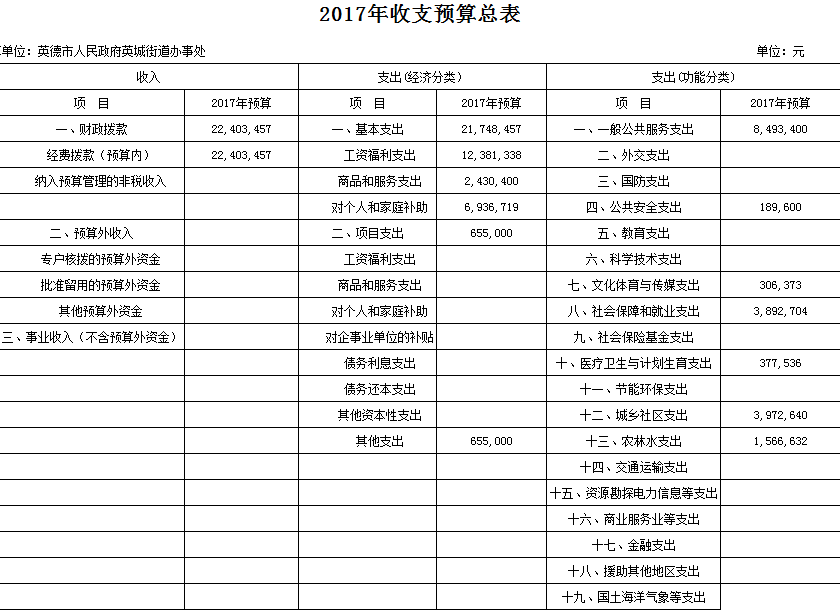 2017年收支预算总表

单位：英德市人民政府英城街道办事处　　　　单位：元

| 收入 | | 支出(经济分类) | | 支出(功能分类) | |
|---|---|---|---|---|---|
| 项　目 | 2017年预算 | 项　目 | 2017年预算 | 项　目 | 2017年预算 |
| 一、财政拨款 | 22,403,457 | 一、基本支出 | 21,748,457 | 一、一般公共服务支出 | 8,493,400 |
| 经费拨款（预算内） | 22,403,457 | 工资福利支出 | 12,381,338 | 二、外交支出 | |
| 纳入预算管理的非税收入 | | 商品和服务支出 | 2,430,400 | 三、国防支出 | |
| | | 对个人和家庭补助 | 6,936,719 | 四、公共安全支出 | 189,600 |
| 二、预算外收入 | | 二、项目支出 | 655,000 | 五、教育支出 | |
| 专户核拨的预算外资金 | | 工资福利支出 | | 六、科学技术支出 | |
| 批准留用的预算外资金 | | 商品和服务支出 | | 七、文化体育与传媒支出 | 306,373 |
| 其他预算外资金 | | 对个人和家庭补助 | | 八、社会保障和就业支出 | 3,892,704 |
| 三、事业收入（不含预算外资金） | | 对企事业单位的补贴 | | 九、社会保险基金支出 | |
| | | 债务利息支出 | | 十、医疗卫生与计划生育支出 | 377,536 |
| | | 债务还本支出 | | 十一、节能环保支出 | |
| | | 其他资本性支出 | | 十二、城乡社区支出 | 3,972,640 |
| | | 其他支出 | 655,000 | 十三、农林水支出 | 1,566,632 |
| | | | | 十四、交通运输支出 | |
| | | | | 十五、资源勘探电力信息等支出 | |
| | | | | 十六、商业服务业等支出 | |
| | | | | 十七、金融支出 | |
| | | | | 十八、援助其他地区支出 | |
| | | | | 十九、国土海洋气象等支出 | |